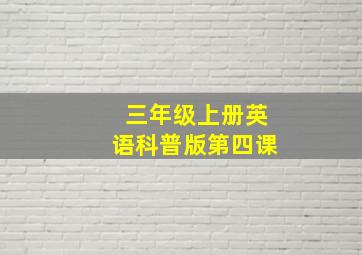 三年级上册英语科普版第四课